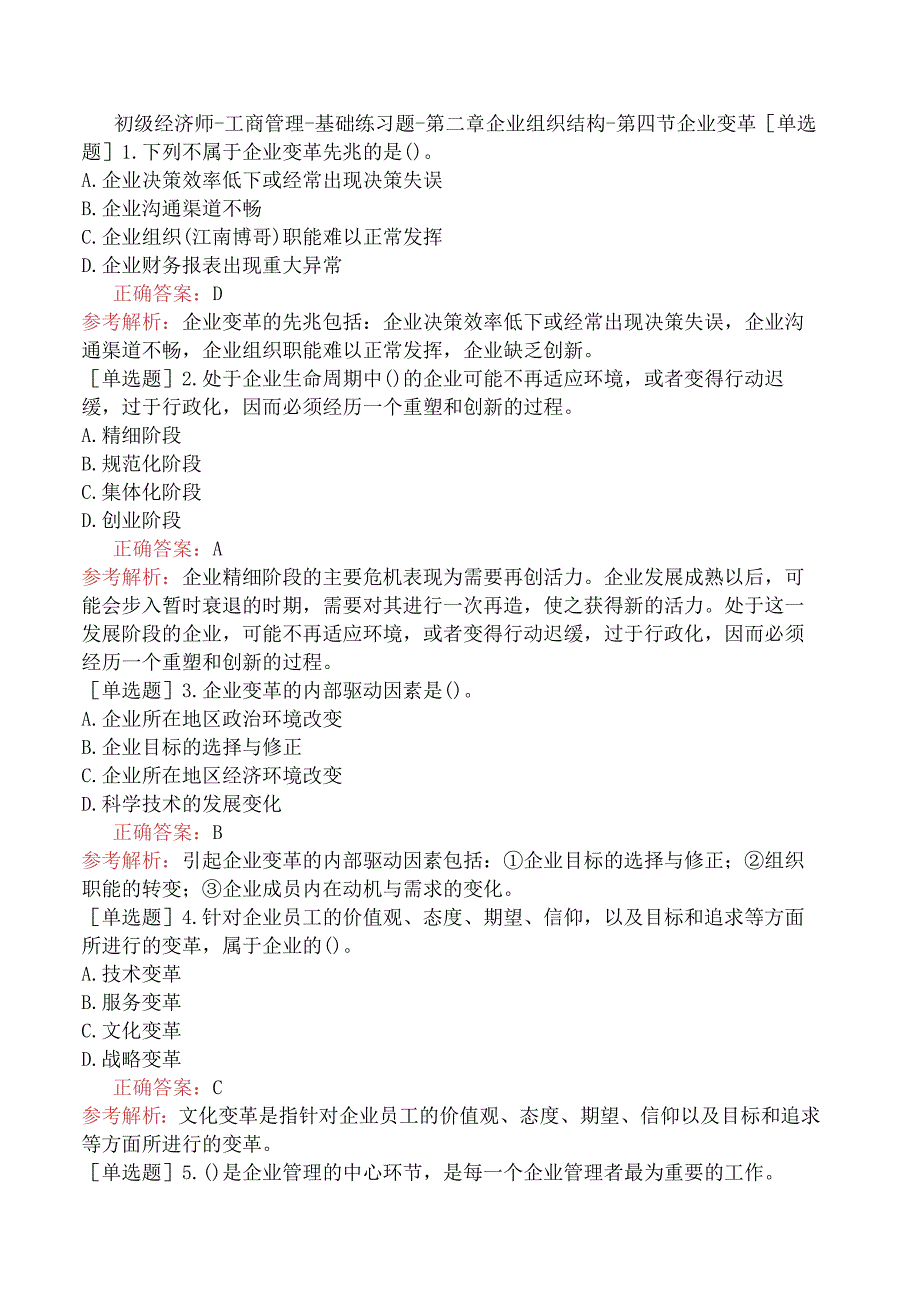 初级经济师-工商管理-基础练习题-第二章企业组织结构-第四节企业变革［单选题］1.下列不属于企业变革先兆的是()。
A.企业决策效率低下或经常出现决策失误
B.企业沟通渠道不畅
C.企业组织(江南博哥)职能难以正常发挥
D.企业财务报表出现重大异常
正确答案：D
参考解析：企业变革的先兆包括：企业决策效率低下或经常出现决策失误，企业沟通渠道不畅，企业组织职能难以正常发挥，企业缺乏创新。
［单选题］2.处于企业生命周期中()的企业可能不再适应环境，或者变得行动迟缓，过于行政化，因而必须经历一个重塑和创新的过程。
A.精细阶段
B.规范化阶段
C.集体化阶段
D.创业阶段
正确答案：A
参考解析：企业精细阶段的主要危机表现为需要再创活力。企业发展成熟以后，可能会步入暂时衰退的时期，需要对其进行一次再造，使之获得新的活力。处于这一发展阶段的企业，可能不再适应环境，或者变得行动迟缓，过于行政化，因而必须经历一个重塑和创新的过程。
［单选题］3.企业变革的内部驱动因素是()。
A.企业所在地区政治环境改变
B.企业目标的选择与修正
C.企业所在地区经济环境改变
D.科学技术的发展变化
正确答案：B
参考解析：引起企业变革的内部驱动因素包括：①企业目标的选择与修正；②组织职能的转变；③企业成员内在动机与需求的变化。
［单选题］4.针对企业员工的价值观、态度、期望、信仰，以及目标和追求等方面所进行的变革，属于企业的()。
A.技术变革
B.服务变革
C.文化变革
D.战略变革
正确答案：C
参考解析：文化变革是指针对企业员工的价值观、态度、期望、信仰以及目标和追求等方面所进行的变革。
［单选题］5.()是企业管理的中心环节，是每一个企业管理者最为重要的工作。